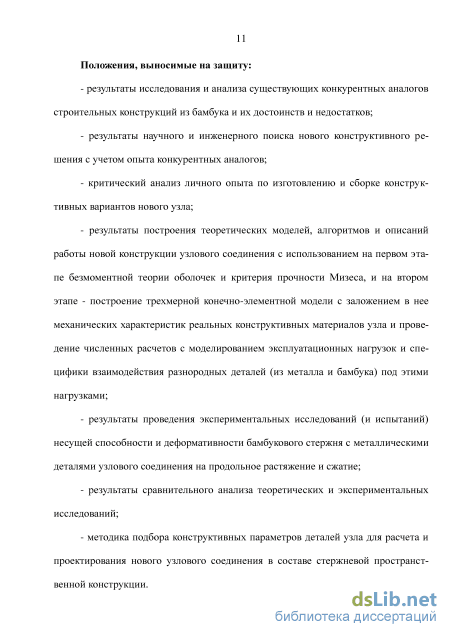 11

Положения, выносимые на защиту:

- результаты исследования и анализа существующих конкурентных аналогов строительных конструкций из бамбука и их достоинств и недостатков;

- результаты научного и инженерного поиска нового конструктивного решения с учетом опыта конкурентных аналогов;

- критический анализ личного опыта по изготовлению и сборке конструктивных вариантов нового узла;

- результаты построения теоретических моделей, алгоритмов и описаний работы новой конструкции узлового соединения с использованием на первом этапе безмоментной теории оболочек и критерия прочности Мизеса, и на втором этапе - построение трехмерной конечно-элементной модели с заложением в нее механических характеристик реальных конструктивных материалов узла и проведение численных расчетов с моделированием эксплуатационных нагрузок и специфики взаимодействия разнородных деталей (из металла и бамбука) под этими нагрузками;

- результаты проведения экспериментальных исследований (и испытаний) несущей способности и деформативности бамбукового стержня с металлическими деталями узлового соединения на продольное растяжение и сжатие;

- результаты сравнительного анализа теоретических и экспериментальных исследований;

- методика подбора конструктивных параметров деталей узла для расчета и проектирования нового узлового соединения в составе стержневой пространственной конструкции.

dsLib.net
библиотека диссертаций